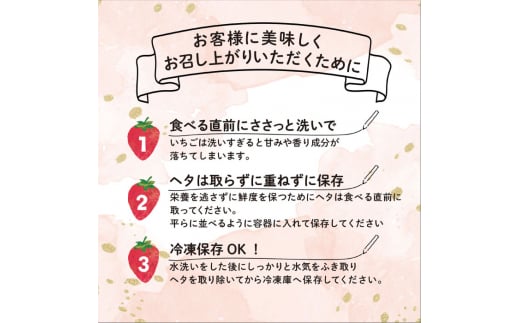 お客様に美味しく
お召し上がりいただくために

1
食べる直前にささっと洗いで
いちごは洗いすぎると甘みや香り成分が落ちてしまいます。

2
ヘタは取らずに重ねずに保存
栄養を逃さずに鮮度を保つためにヘタは食べる直前に取ってください。
平らに並べるように容器に入れて保存してください

3
冷凍保存 OK ！
水洗いをした後にしっかりと水気をふき取り
ヘタを取り除いてから冷凍庫へ保存してください。